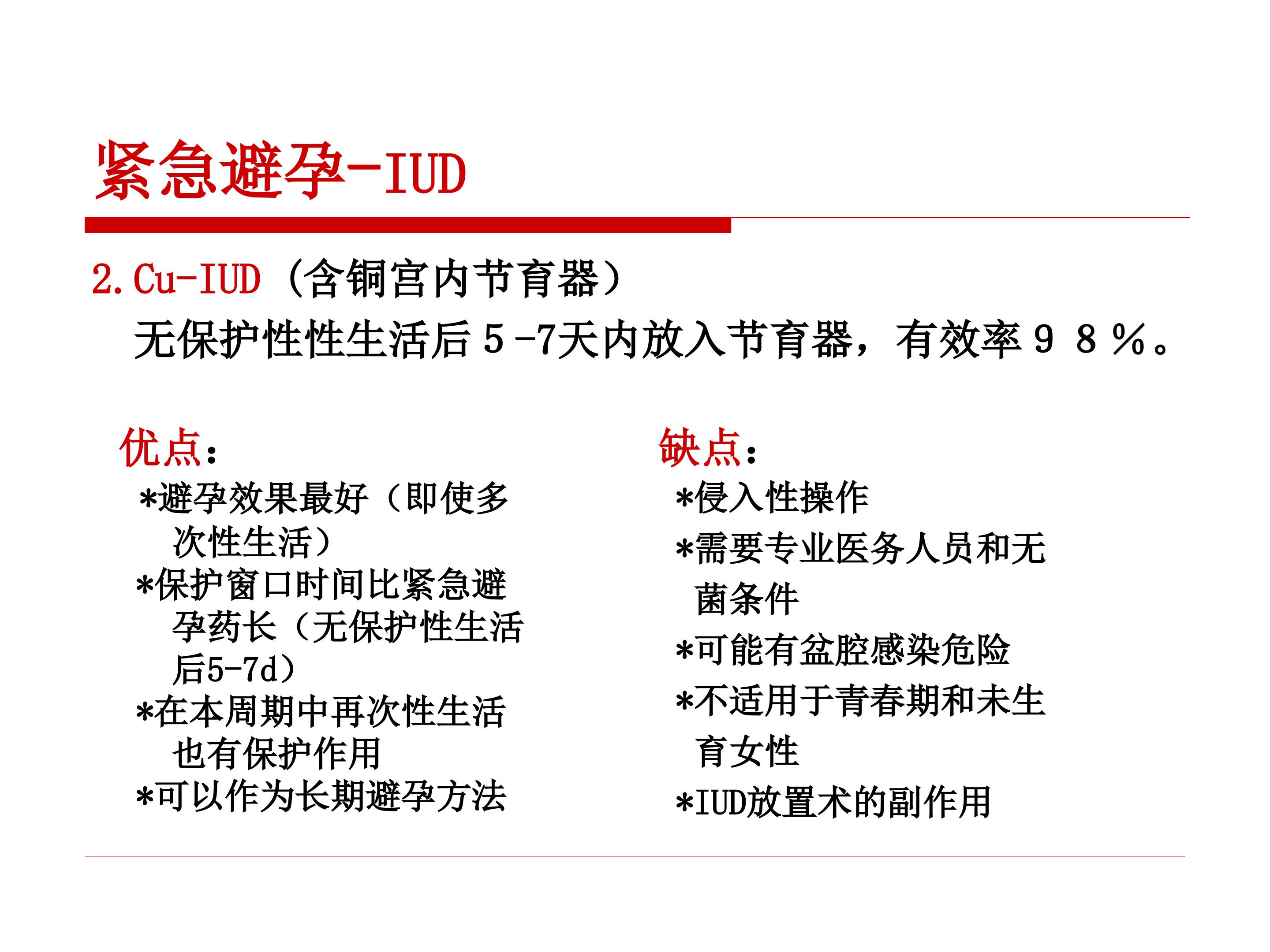 紧急避孕-IUD

2.Cu-IUD（含铜宫内节育器）

无保护性性生活后５-7天内放入节育器，有效率９８％。

优点：

*避孕效果最好（即使多次性生活）

*保护窗口时间比紧急避孕药长（无保护性生活后5-7d）

*在本周期中再次性生活也有保护作用

*可以作为长期避孕方法

缺点：

*侵入性操作

*需要专业医务人员和无菌条件

*可能有盆腔感染危险

*不适用于青春期和未生育女性

*IUD放置术的副作用